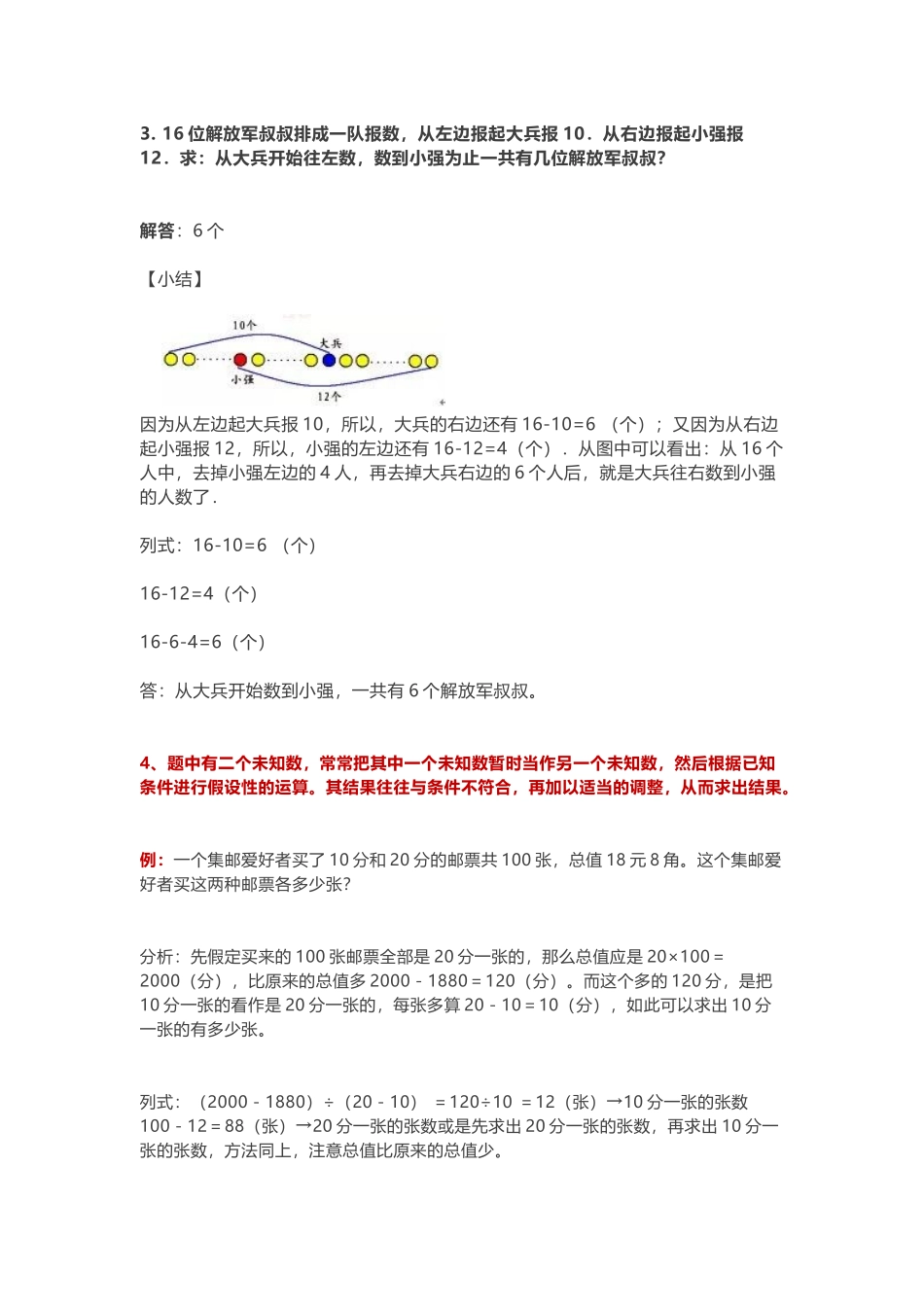 3. 16 位解放军叔叔排成一队报数，从左边报起大兵报 10．从右边报起小强报 12．求：从大兵开始往左数，数到小强为止一共有几位解放军叔叔?

解答：6 个

【小结】

10个

大兵

小强

12个

因为从左边起大兵报 10，所以，大兵的右边还有 16-10=6 （个）；又因为从右边起小强报 12，所以，小强的左边还有 16-12=4（个）．从图中可以看出：从 16 个人中，去掉小强左边的 4 人，再去掉大兵右边的 6 个人后，就是大兵往右数到小强的人数了．

列式：16-10=6 （个）

16-12=4（个）

16-6-4=6（个）

答：从大兵开始数到小强，一共有 6 个解放军叔叔。

4、题中有二个未知数，常常把其中一个未知数暂时当作另一个未知数，然后根据已知条件进行假设性的运算。其结果往往与条件不符合，再加以适当的调整，从而求出结果。

例：一个集邮爱好者买了 10 分和 20 分的邮票共 100 张，总值 18 元 8 角。这个集邮爱好者买这两种邮票各多少张?

分析：先假定买来的 100 张邮票全部是 20 分一张的，那么总值应是 20×100＝2000（分），比原来的总值多 2000－1880＝120（分）。而这个多的 120 分，是把 10 分一张的看作是 20 分一张的，每张多算 20－10＝10（分），如此可以求出 10 分一张的有多少张。

列式：（2000－1880）÷（20－10） ＝120÷10 ＝12（张）→10 分一张的张数
100－12＝88（张）→20 分一张的张数或是先求出 20 分一张的张数，再求出 10 分一张的张数，方法同上，注意总值比原来的总值少。